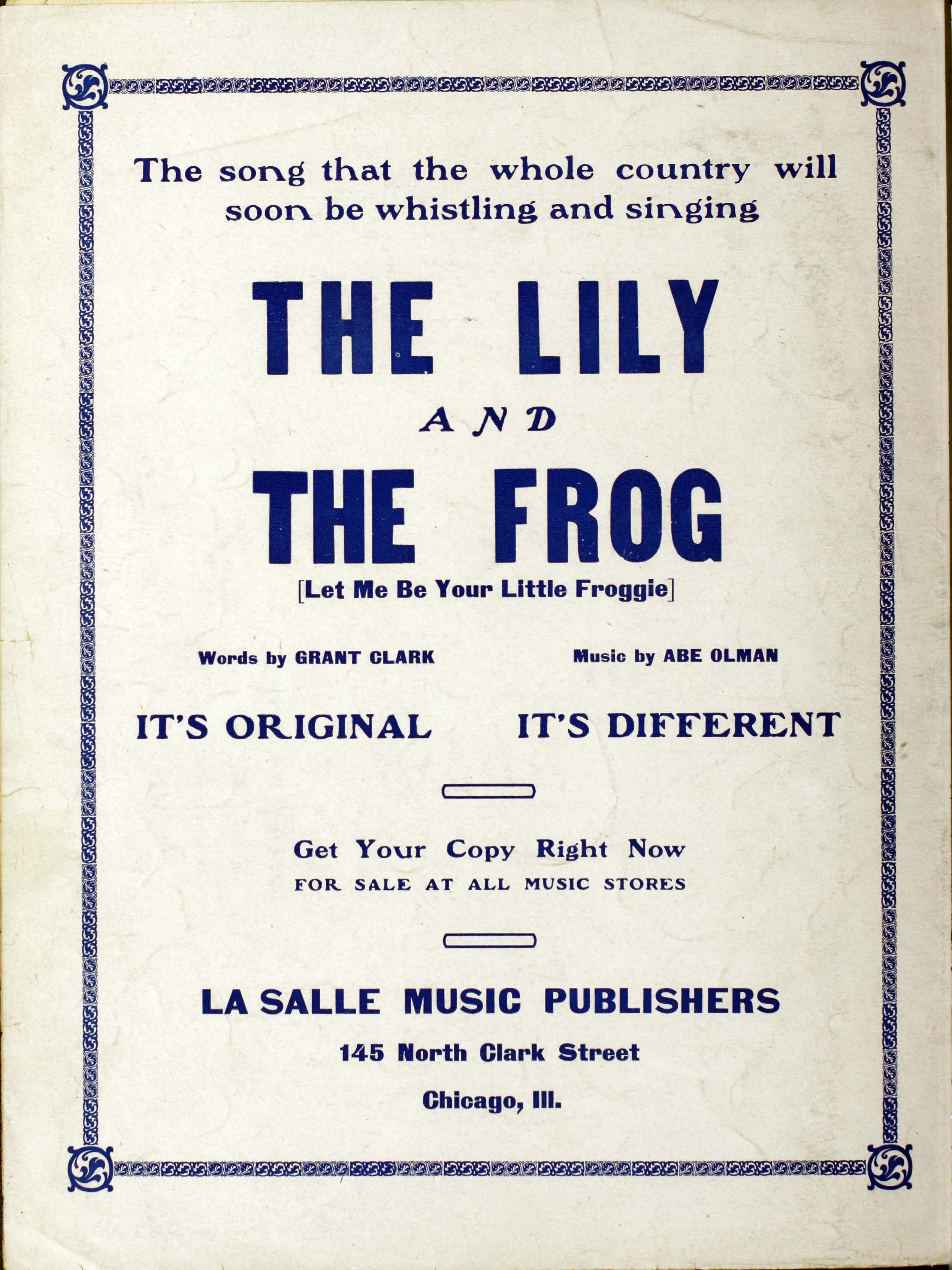 The song that the whole country will soon be whistling and singing

THE LILY

AND

THE FROG

[Let Me Be Your Little Froggie]

Words by GRANT CLARK

Music by ABE OLMAN

IT'S ORIGINAL

IT'S DIFFERENT

Get Your Copy Right Now
FOR SALE AT ALL MUSIC STORES

LA SALLE MUSIC PUBLISHERS

145 North Clark Street

Chicago, Ill.